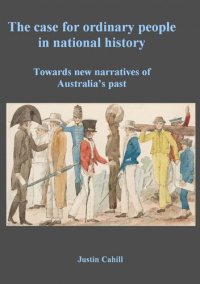 The case for ordinary people in national history

Towards new narratives of Australia's past

Justin Cahill